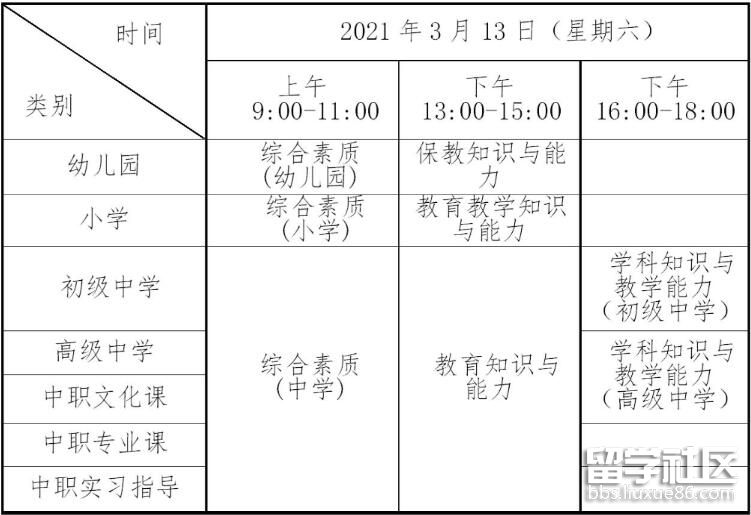 | 时间 类别 | 2021年3月13日（星期六） | | |
|---|---|---|---|
| | 上午 9:00-11:00 | 下午 13:00-15:00 | 下午 16:00-18:00 |
| 幼儿园 | 综合素质(幼儿园) | 保教知识与能力 | |
| 小学 | 综合素质(小学) | 教育教学知识与能力 | |
| 初级中学 | 综合素质(中学) | 教育知识与能力 | 学科知识与教学能力（初级中学） |
| 高级中学 | | | 学科知识与教学能力（高级中学） |
| 中职文化课 | | | |
| 中职专业课 | | | |
| 中职实习指导 | | | |

留学社区
bbs.liuxue86.com